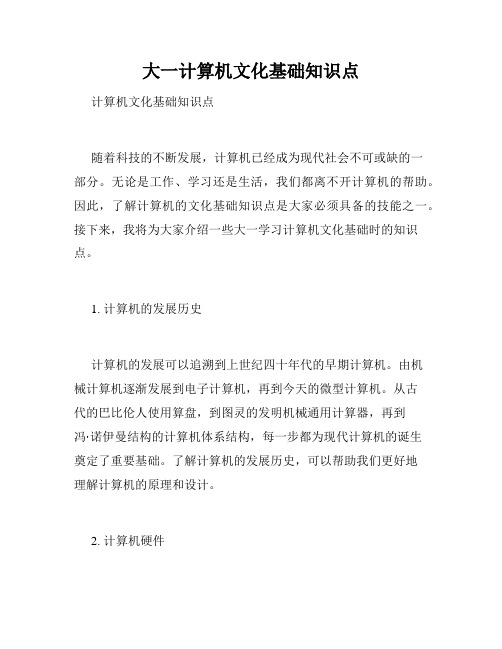 大一计算机文化基础知识点

计算机文化基础知识点

随着科技的不断发展，计算机已经成为现代社会不可或缺的一部分。无论是工作、学习还是生活，我们都离不开计算机的帮助。因此，了解计算机的文化基础知识点是大家必须具备的技能之一。接下来，我将为大家介绍一些大一学习计算机文化基础时的知识点。

1. 计算机的发展历史

计算机的发展可以追溯到上世纪四十年代的早期计算机。由机械计算机逐渐发展到电子计算机，再到今天的微型计算机。从古代的巴比伦人使用算盘，到图灵的发明机械通用计算器，再到冯·诺伊曼结构的计算机体系结构，每一步都为现代计算机的诞生奠定了重要基础。了解计算机的发展历史，可以帮助我们更好地理解计算机的原理和设计。

2. 计算机硬件